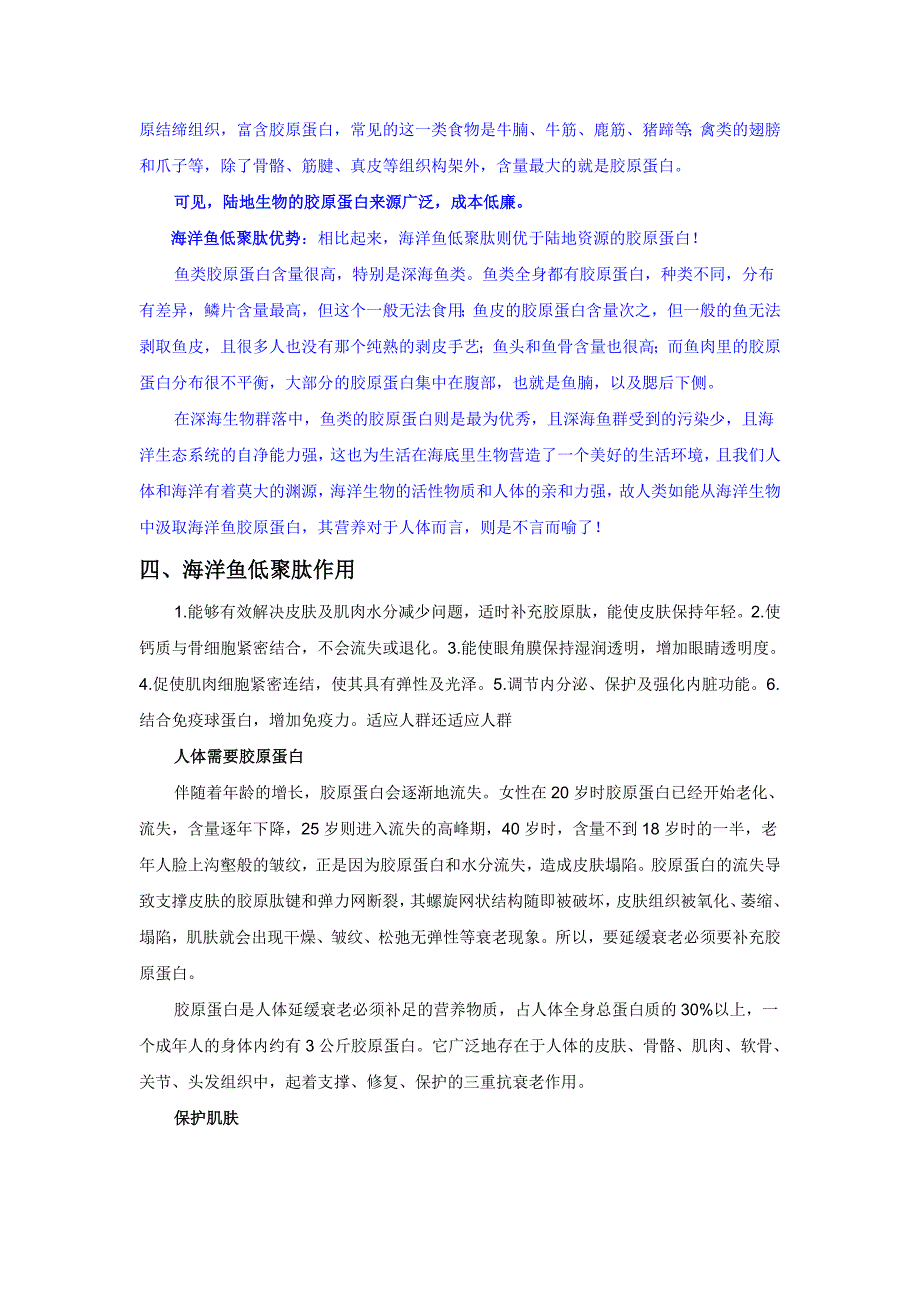 原结缔组织，富含胶原蛋白，常见的这一类食物是牛腩、牛筋、鹿筋、猪蹄等；禽类的翅膀和爪子等，除了骨骼、筋腱、真皮等组织构架外，含量最大的就是胶原蛋白。

可见，陆地生物的胶原蛋白来源广泛，成本低廉。

海洋鱼低聚肽优势：相比起来，海洋鱼低聚肽则优于陆地资源的胶原蛋白！

鱼类胶原蛋白含量很高，特别是深海鱼类。鱼类全身都有胶原蛋白，种类不同，分布有差异，鳞片含量最高，但这个一般无法食用；鱼皮的胶原蛋白含量次之，但一般的鱼无法剥取鱼皮，且很多人也没有那个纯熟的剥皮手艺；鱼头和鱼骨含量也很高；而鱼肉里的胶原蛋白分布很不平衡，大部分的胶原蛋白集中在腹部，也就是鱼腩，以及腮后下侧。

在深海生物群落中，鱼类的胶原蛋白则是最为优秀，且深海鱼群受到的污染少，且海洋生态系统的自净能力强，这也为生活在海底里生物营造了一个美好的生活环境，且我们人体和海洋有着莫大的渊源，海洋生物的活性物质和人体的亲和力强，故人类如能从海洋生物中汲取海洋鱼胶原蛋白，其营养对于人体而言，则是不言而喻了！

四、海洋鱼低聚肽作用

1.能够有效解决皮肤及肌肉水分减少问题，适时补充胶原肽，能使皮肤保持年轻。2.使钙质与骨细胞紧密结合，不会流失或退化。3.能使眼角膜保持湿润透明，增加眼睛透明度。4.促使肌肉细胞紧密连结，使其具有弹性及光泽。5.调节内分泌、保护及强化内脏功能。6.结合免疫球蛋白，增加免疫力。适应人群还适应人群

人体需要胶原蛋白

伴随着年龄的增长，胶原蛋白会逐渐地流失。女性在 20 岁时胶原蛋白已经开始老化、流失，含量逐年下降，25 岁则进入流失的高峰期，40 岁时，含量不到 18 岁时的一半，老年人脸上沟壑般的皱纹，正是因为胶原蛋白和水分流失，造成皮肤塌陷。胶原蛋白的流失导致支撑皮肤的胶原肽键和弹力网断裂，其螺旋网状结构随即被破坏，皮肤组织被氧化、萎缩、塌陷，肌肤就会出现干燥、皱纹、松弛无弹性等衰老现象。所以，要延缓衰老必须要补充胶原蛋白。

胶原蛋白是人体延缓衰老必须补足的营养物质，占人体全身总蛋白质的 30%以上，一个成年人的身体内约有 3 公斤胶原蛋白。它广泛地存在于人体的皮肤、骨骼、肌肉、软骨、关节、头发组织中，起着支撑、修复、保护的三重抗衰老作用。

保护肌肤